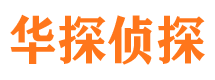 华探侦探